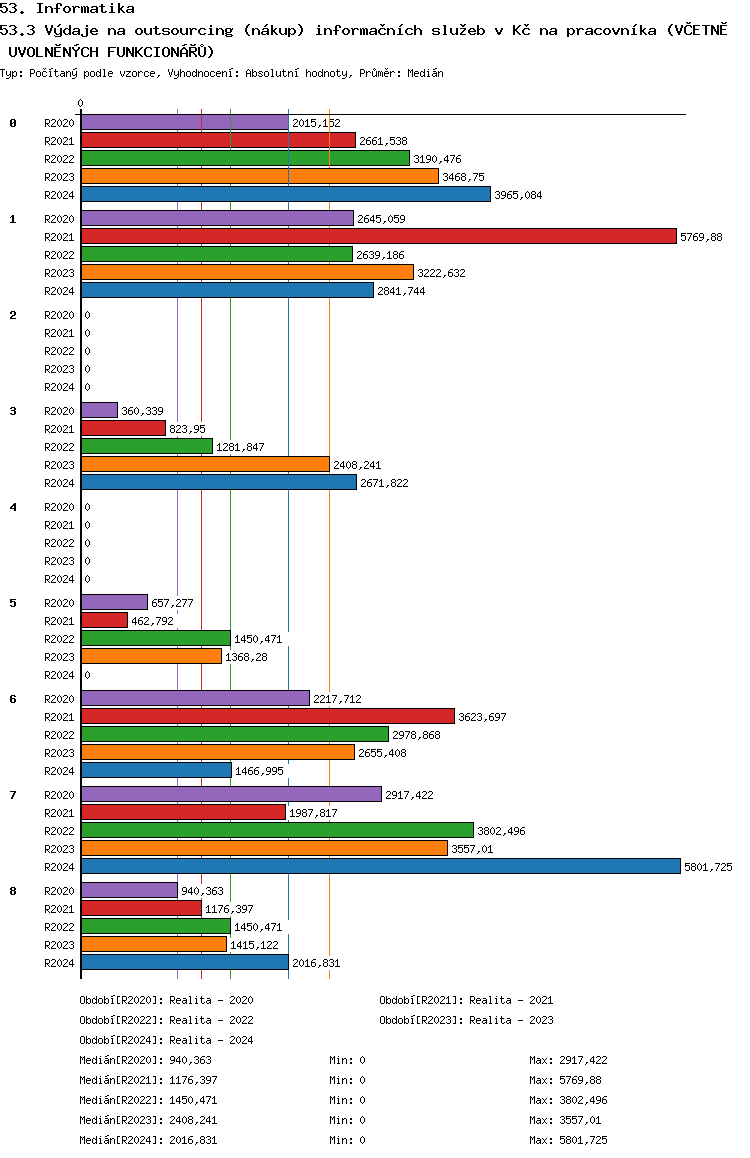 53. Informatika
53.3 Výdaje na outsourcing (nákup) informačních služeb v Kč na pracovníka (VČETNĚ UVOLNĚNÝCH FUNKCIONÁŘŮ)
Typ: Počítaný podle vzorce, Vyhodnocení: Absolutní hodnoty, Průměr: Medián

0

0
R2020 2015,152
R2021 2661,538
R2022 3190,476
R2023 3468,75
R2024 3965,084

1
R2020 2645,059
R2021 5769,88
R2022 2639,186
R2023 3222,632
R2024 2841,744

2
R2020 0
R2021 0
R2022 0
R2023 0
R2024 0

3
R2020 360,339
R2021 823,95
R2022 1281,847
R2023 2408,241
R2024 2671,822

4
R2020 0
R2021 0
R2022 0
R2023 0
R2024 0

5
R2020 657,277
R2021 462,792
R2022 1450,471
R2023 1368,28
R2024 0

6
R2020 2217,712
R2021 3623,697
R2022 2978,868
R2023 2655,408
R2024 1466,995

7
R2020 2917,422
R2021 1987,817
R2022 3802,496
R2023 3557,01
R2024 5801,725

8
R2020 940,363
R2021 1176,397
R2022 1450,471
R2023 1415,122
R2024 2016,831

Období[R2020]: Realita - 2020
Období[R2021]: Realita - 2021
Období[R2022]: Realita - 2022
Období[R2023]: Realita - 2023
Období[R2024]: Realita - 2024
Medián[R2020]: 940,363 Min: 0 Max: 2917,422
Medián[R2021]: 1176,397 Min: 0 Max: 5769,88
Medián[R2022]: 1450,471 Min: 0 Max: 3802,496
Medián[R2023]: 2408,241 Min: 0 Max: 3557,01
Medián[R2024]: 2016,831 Min: 0 Max: 5801,725